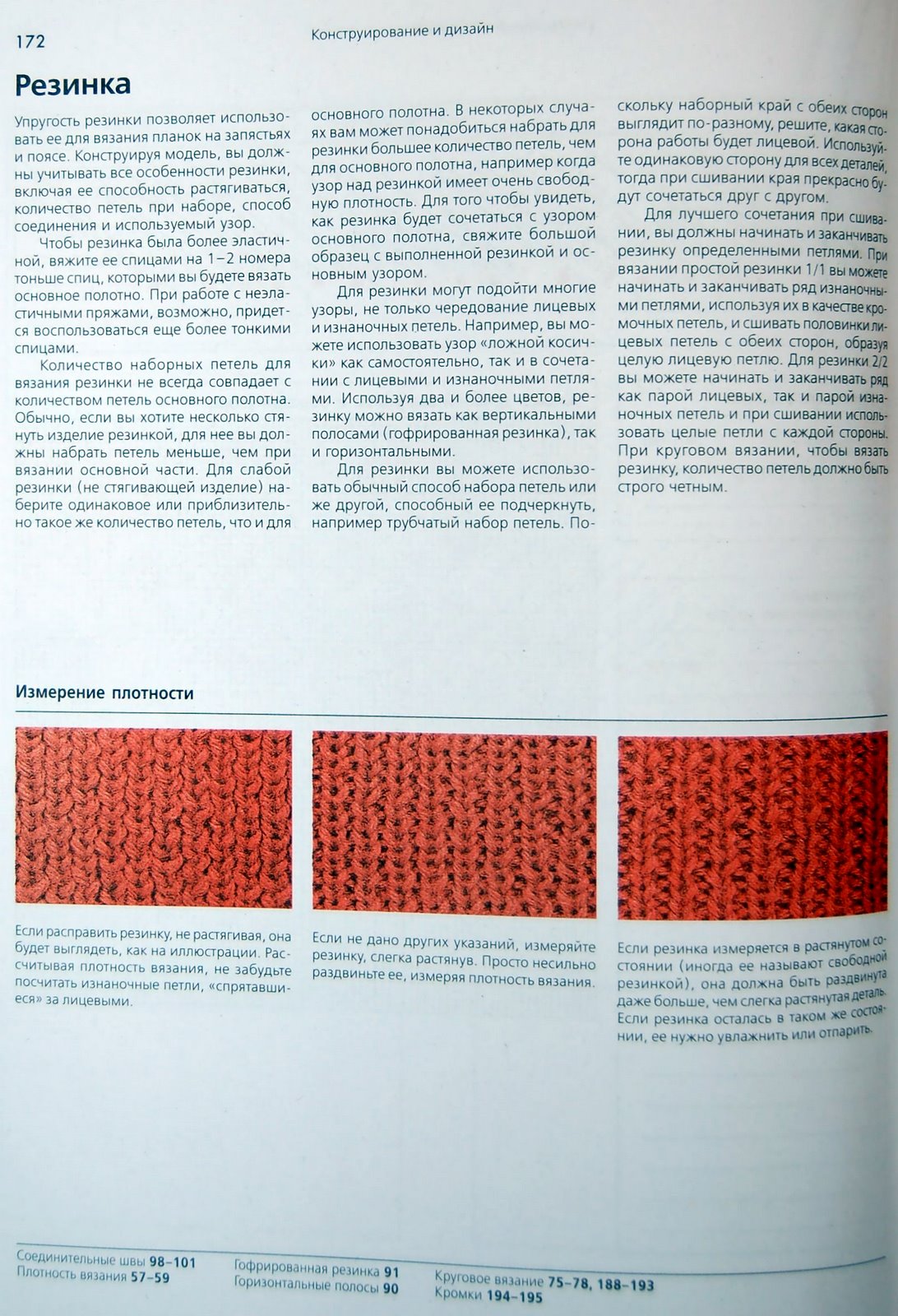 172

Конструирование и дизайн

Резинка

Упругость резинки позволяет использовать ее для вязания планок на запястьях и поясе. Конструируя модель, вы должны учитывать все особенности резинки, включая ее способность растягиваться, количество петель при наборе, способ соединения и используемый узор.

Чтобы резинка была более эластичной, вяжите ее спицами на 1–2 номера тоньше спиц, которыми вы будете вязать основное полотно. При работе с неэластичными пряжами, возможно, придется воспользоваться еще более тонкими спицами.

Количество наборных петель для вязания резинки не всегда совпадает с количеством петель основного полотна. Обычно, если вы хотите несколько стянуть изделие резинкой, для нее вы должны набрать петель меньше, чем при вязании основной части. Для слабой резинки (не стягивающей изделие) наберите одинаковое или приблизительно такое же количество петель, что и для основного полотна. В некоторых случаях вам может понадобиться набрать для резинки большее количество петель, чем для основного полотна, например когда узор над резинкой имеет очень свободную плотность. Для того чтобы увидеть, как резинка будет сочетаться с узором основного полотна, свяжите большой образец с выполненной резинкой и основным узором.

Для резинки могут подойти многие узоры, не только чередование лицевых и изнаночных петель. Например, вы можете использовать узор «ложной косички» как самостоятельно, так и в сочетании с лицевыми и изнаночными петлями. Используя два и более цветов, резинку можно вязать как вертикальными полосами (гофрированная резинка), так и горизонтальными.

Для резинки вы можете использовать обычный способ набора петель или же другой, способный ее подчеркнуть, например трубчатый набор петель. Поскольку наборный край с обеих сторон выглядит по-разному, решите, какая сторона работы будет лицевой. Используйте одинаковую сторону для всех деталей, тогда при сшивании края прекрасно будут сочетаться друг с другом.

Для лучшего сочетания при сшивании, вы должны начинать и заканчивать резинку определенными петлями. При вязании простой резинки 1/1 вы можете начинать и заканчивать ряд изнаночными петлями, используя их в качестве кромочных петель, и сшивать половинки лицевых петель с обеих сторон, образуя целую лицевую петлю. Для резинки 2/2 вы можете начинать и заканчивать ряд как парой лицевых, так и парой изнаночных петель и при сшивании использовать целые петли с каждой стороны. При круговом вязании, чтобы вязать резинку, количество петель должно быть строго четным.

Измерение плотности

Если расправить резинку, не растягивая, она будет выглядеть, как на иллюстрации. Рассчитывая плотность вязания, не забудьте посчитать изнаночные петли, «спрятавшиеся» за лицевыми.

Если не дано других указаний, измеряйте резинку, слегка растянув. Просто несильно раздвиньте ее, измеряя плотность вязания.

Если резинка измеряется в растянутом состоянии (иногда ее называют свободной резинкой), она должна быть раздвинута даже больше, чем слегка растянутая деталь. Если резинка осталась в таком же состоянии, ее нужно увлажнить или отпарить.

Соединительные швы 98–101
Плотность вязания 57–59
Гофрированная резинка 91
Горизонтальные полосы 90
Круговое вязание 75–78, 188–193
Кромки 194–195